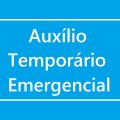 Auxílio Temporário Emergencial